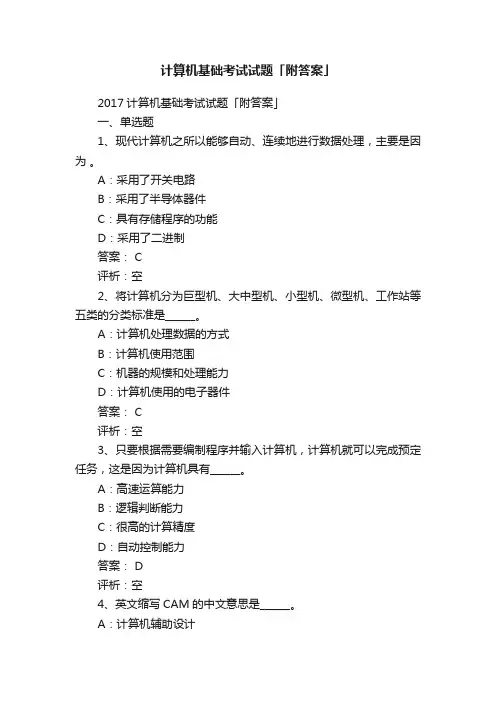 计算机基础考试试题「附答案」

2017 计算机基础考试试题「附答案」

一、单选题

1、现代计算机之所以能够自动、连续地进行数据处理，主要是因为 。

A：采用了开关电路

B：采用了半导体器件

C：具有存储程序的功能

D：采用了二进制

答案： C

评析：空

2、将计算机分为巨型机、大中型机、小型机、微型机、工作站等五类的分类标准是______。

A：计算机处理数据的方式

B：计算机使用范围

C：机器的规模和处理能力

D：计算机使用的电子器件

答案： C

评析：空

3、只要根据需要编制程序并输入计算机，计算机就可以完成预定任务，这是因为计算机具有______。

A：高速运算能力

B：逻辑判断能力

C：很高的计算精度

D：自动控制能力

答案： D

评析：空

4、英文缩写 CAM 的中文意思是______。

A：计算机辅助设计